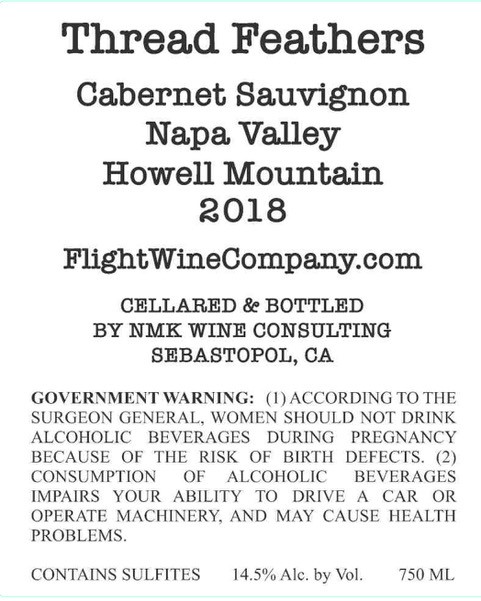 Thread Feathers

Cabernet Sauvignon
Napa Valley
Howell Mountain
2018

FlightWineCompany.com

CELLARED & BOTTLED
BY NMK WINE CONSULTING
SEBASTOPOL, CA

GOVERNMENT WARNING: (1) ACCORDING TO THE SURGEON GENERAL, WOMEN SHOULD NOT DRINK ALCOHOLIC BEVERAGES DURING PREGNANCY BECAUSE OF THE RISK OF BIRTH DEFECTS. (2) CONSUMPTION OF ALCOHOLIC BEVERAGES IMPAIRS YOUR ABILITY TO DRIVE A CAR OR OPERATE MACHINERY, AND MAY CAUSE HEALTH PROBLEMS.

CONTAINS SULFITES 14.5% Alc. by Vol. 750 ML